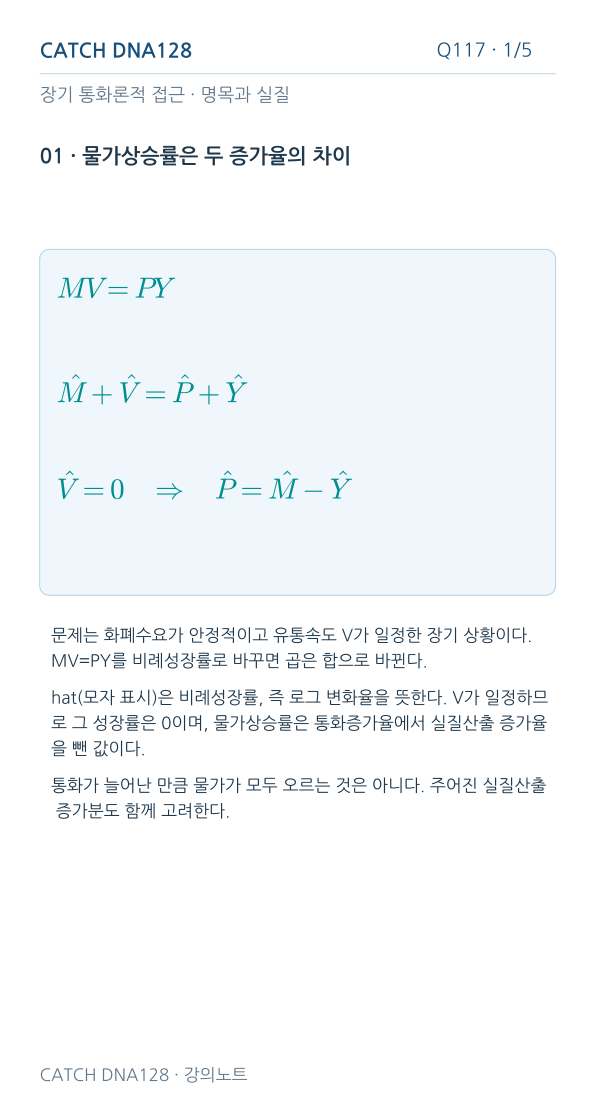 CATCH DNA128

Q117 · 1/5

장기 통화론적 접근 · 명목과 실질

01 · 물가상승률은 두 증가율의 차이

$MV = PY$

$\hat{M} + \hat{V} = \hat{P} + \hat{Y}$

$\hat{V} = 0 \quad \Rightarrow \quad \hat{P} = \hat{M} - \hat{Y}$

문제는 화폐수요가 안정적이고 유통속도 V가 일정한 장기 상황이다. MV=PY를 비례성장률로 바꾸면 곱은 합으로 바뀐다.

hat(모자 표시)은 비례성장률, 즉 로그 변화율을 뜻한다. V가 일정하므로 그 성장률은 0이며, 물가상승률은 통화증가율에서 실질산출 증가율을 뺀 값이다.

통화가 늘어난 만큼 물가가 모두 오르는 것은 아니다. 주어진 실질산출 증가분도 함께 고려한다.

CATCH DNA128 · 강의노트